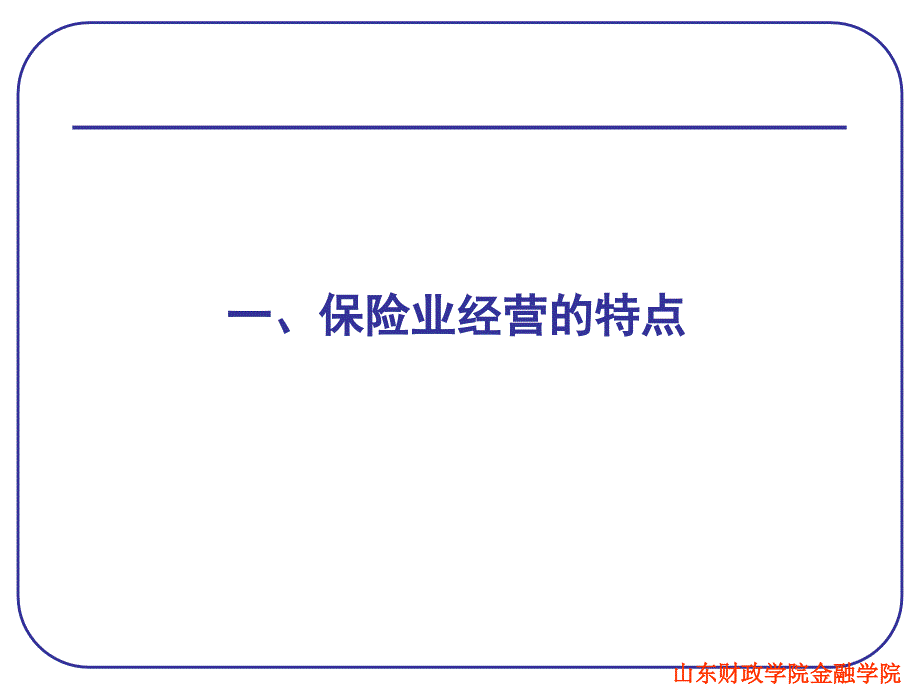 一、保险业经营的特点

山东财政学院金融学院